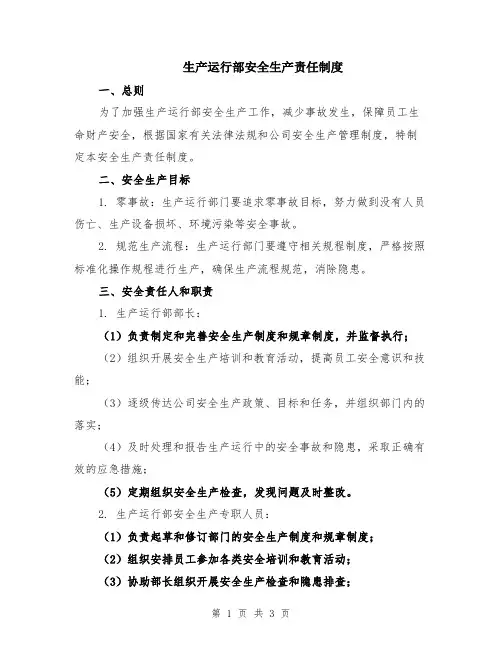 生产运行部安全生产责任制度

一、总则

为了加强生产运行部安全生产工作，减少事故发生，保障员工生命财产安全，根据国家有关法律法规和公司安全生产管理制度，特制定本安全生产责任制度。

二、安全生产目标

1. 零事故：生产运行部门要追求零事故目标，努力做到没有人员伤亡、生产设备损坏、环境污染等安全事故。

2. 规范生产流程：生产运行部门要遵守相关规程制度，严格按照标准化操作规程进行生产，确保生产流程规范，消除隐患。

三、安全责任人和职责

1. 生产运行部部长：

（1）负责制定和完善安全生产制度和规章制度，并监督执行；

（2）组织开展安全生产培训和教育活动，提高员工安全意识和技能；

（3）逐级传达公司安全生产政策、目标和任务，并组织部门内的落实；

（4）及时处理和报告生产运行中的安全事故和隐患，采取正确有效的应急措施；

（5）定期组织安全生产检查，发现问题及时整改。

2. 生产运行部安全生产专职人员：

（1）负责起草和修订部门的安全生产制度和规章制度；

（2）组织安排员工参加各类安全培训和教育活动；

（3）协助部长组织开展安全生产检查和隐患排查；

第 1 页 共 3 页